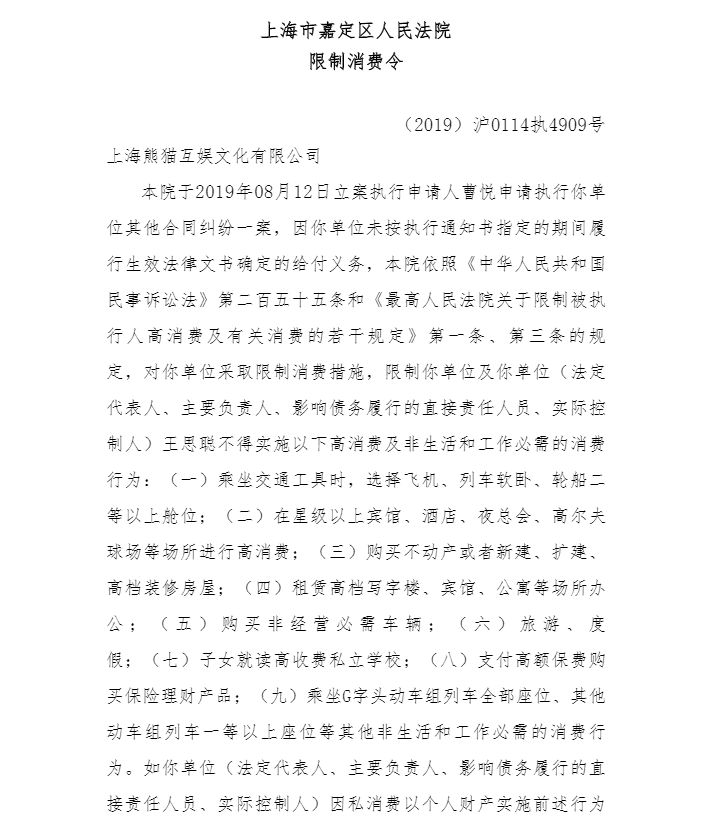 上海市嘉定区人民法院
限制消费令

（2019）沪0114执4909号

上海熊猫互娱文化有限公司

本院于2019年08月12日立案执行申请人曹悦申请执行你单位其他合同纠纷一案，因你单位未按执行通知书指定的期间履行生效法律文书确定的给付义务，本院依照《中华人民共和国民事诉讼法》第二百五十五条和《最高人民法院关于限制被执行人高消费及有关消费的若干规定》第一条、第三条的规定，对你单位采取限制消费措施，限制你单位及你单位（法定代表人、主要负责人、影响债务履行的直接责任人员、实际控制人）王思聪不得实施以下高消费及非生活和工作必需的消费行为：（一）乘坐交通工具时，选择飞机、列车软卧、轮船二等以上舱位；（二）在星级以上宾馆、酒店、夜总会、高尔夫球场等场所进行高消费；（三）购买不动产或者新建、扩建、高档装修房屋；（四）租赁高档写字楼、宾馆、公寓等场所办公；（五）购买非经营必需车辆；（六）旅游、度假；（七）子女就读高收费私立学校；（八）支付高额保费购买保险理财产品；（九）乘坐G字头动车组列车全部座位、其他动车组列车一等以上座位等其他非生活和工作必需的消费行为。如你单位（法定代表人、主要负责人、影响债务履行的直接责任人员、实际控制人）因私消费以个人财产实施前述行为